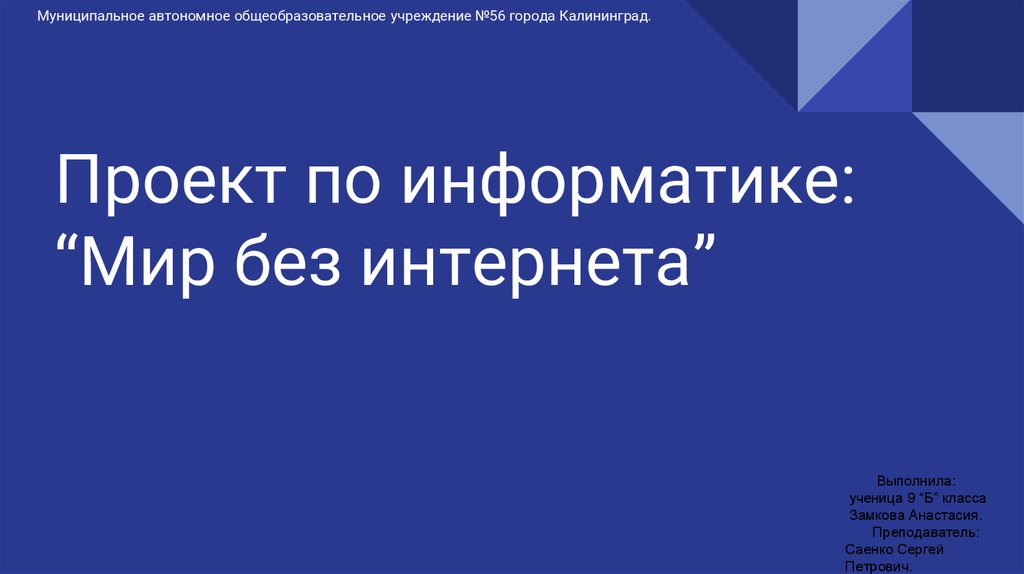 Муниципальное автономное общеобразовательное учреждение №56 города Калининград.

Проект по информатике: “Мир без интернета”

Выполнила:
ученица 9 “Б” класса
Замкова Анастасия.
Преподаватель:
Саенко Сергей
Петрович.